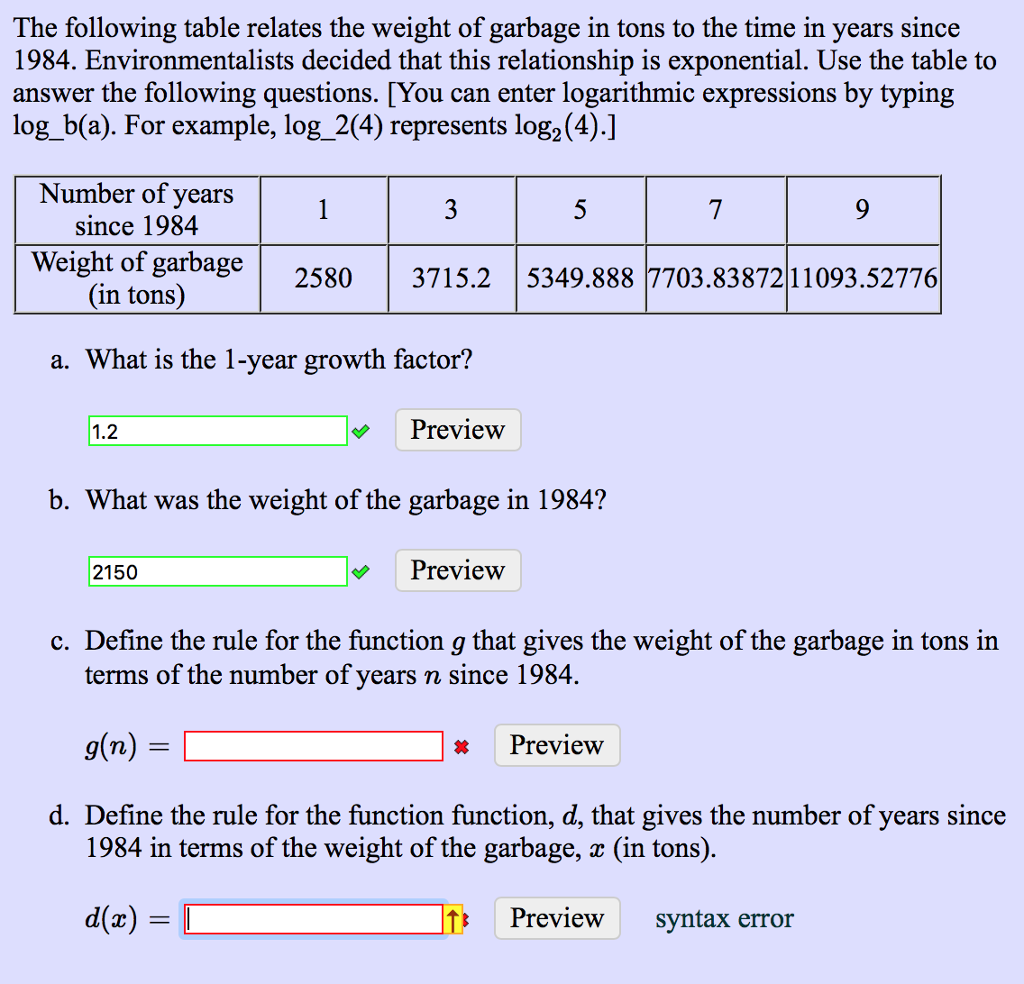 The following table relates the weight of garbage in tons to the time in years since 1984. Environmentalists decided that this relationship is exponential. Use the table to answer the following questions. [You can enter logarithmic expressions by typing log_b(a). For example, log_2(4) represents $\log_2(4)$.]

| Number of years since 1984 | 1 | 3 | 5 | 7 | 9 |
|---|---|---|---|---|---|
| Weight of garbage (in tons) | 2580 | 3715.2 | 5349.888 | 7703.83872 | 11093.52776 |

a. What is the 1-year growth factor?

1.2 Preview

b. What was the weight of the garbage in 1984?

2150 Preview

c. Define the rule for the function $g$ that gives the weight of the garbage in tons in terms of the number of years $n$ since 1984.

$g(n) =$ Preview

d. Define the rule for the function function, $d$, that gives the number of years since 1984 in terms of the weight of the garbage, $x$ (in tons).

$d(x) =$ Preview syntax error